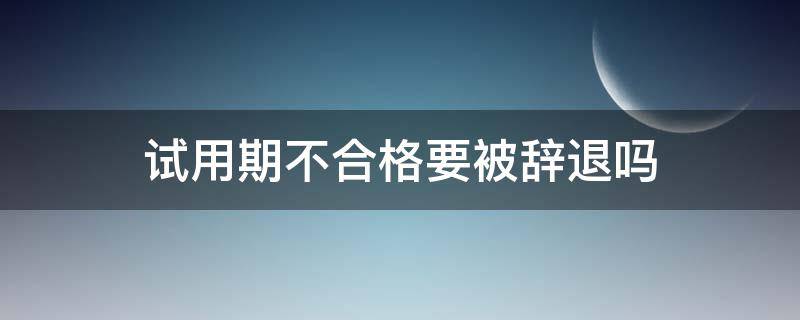 试用期不合格要被辞退吗